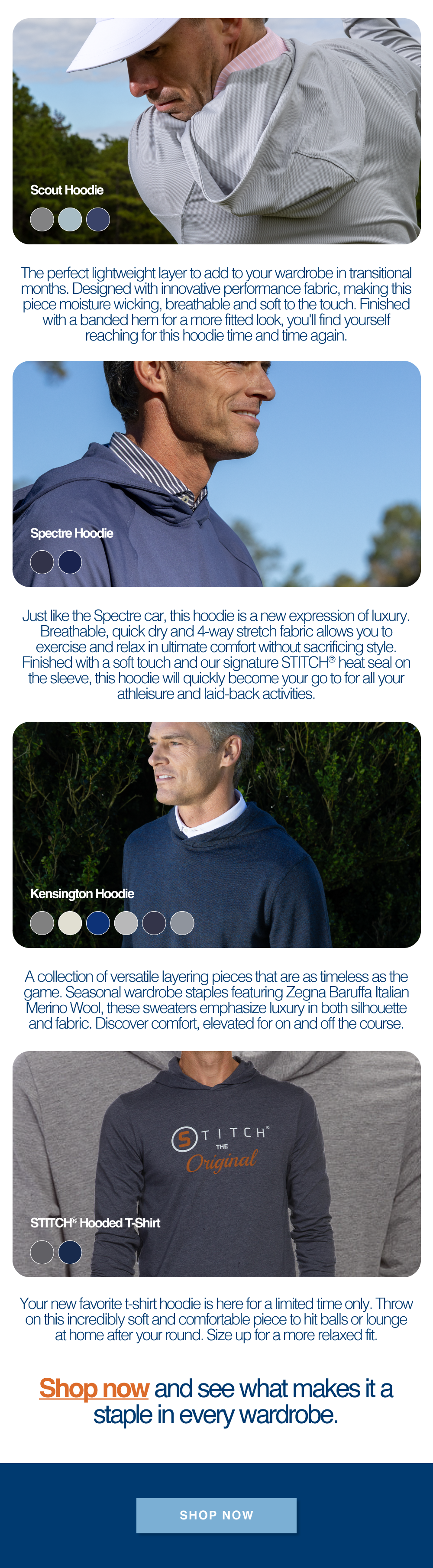 Scout Hoodie

The perfect lightweight layer to add to your wardrobe in transitional months. Designed with innovative performance fabric, making this piece moisture wicking, breathable and soft to the touch. Finished with a banded hem for a more fitted look, you'll find yourself reaching for this hoodie time and time again.

Spectre Hoodie

Just like the Spectre car, this hoodie is a new expression of luxury. Breathable, quick dry and 4-way stretch fabric allows you to exercise and relax in ultimate comfort without sacrificing style. Finished with a soft touch and our signature STITCH® heat seal on the sleeve, this hoodie will quickly become your go to for all your athleisure and laid-back activities.

Kensington Hoodie

A collection of versatile layering pieces that are as timeless as the game. Seasonal wardrobe staples featuring Zegna Baruffa Italian Merino Wool, these sweaters emphasize luxury in both silhouette and fabric. Discover comfort, elevated for on and off the course.

STITCH® THE Original

STITCH® Hooded T-Shirt

Your new favorite t-shirt hoodie is here for a limited time only. Throw on this incredibly soft and comfortable piece to hit balls or lounge at home after your round. Size up for a more relaxed fit.

Shop now and see what makes it a staple in every wardrobe.

SHOP NOW